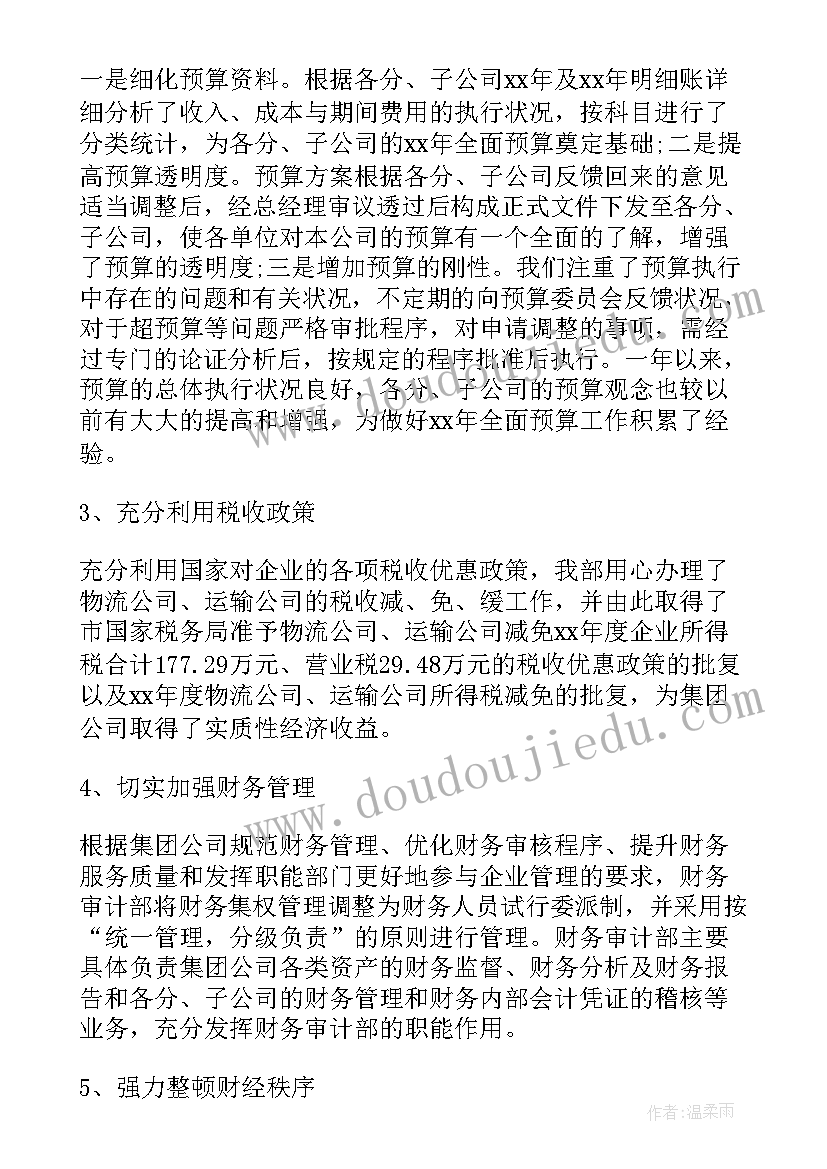 一是细化预算资料。根据各分、子公司xx年及xx年明细账详细分析了收入、成本与期间费用的执行状况，按科目进行了分类统计，为各分、子公司的xx年全面预算奠定基础;二是提高预算透明度。预算方案根据各分、子公司反馈回来的意见适当调整后，经总经理审议透过后构成正式文件下发至各分、子公司，使各单位对本公司的预算有一个全面的了解，增强了预算的透明度;三是增加预算的刚性。我们注重了预算执行中存在的问题和有关状况，不定期的向预算委员会反馈状况，对于超预算等问题严格审批程序，对申请调整的事项，需经过专门的论证分析后，按规定的程序批准后执行。一年以来，预算的总体执行状况良好，各分、子公司的预算观念也较以前有大大的提高和增强，为做好xx年全面预算工作积累了经验。

3、充分利用税收政策

充分利用国家对企业的各项税收优惠政策，我部用心办理了物流公司、运输公司的税收减、免、缓工作，并由此取得了市国家税务局准予物流公司、运输公司减免xx年度企业所得税合计177.29万元、营业税29.48万元的税收优惠政策的批复以及xx年度物流公司、运输公司所得税减免的批复，为集团公司取得了实质性经济收益。

4、切实加强财务管理

根据集团公司规范财务管理、优化财务审核程序、提升财务服务质量和发挥职能部门更好地参与企业管理的要求，财务审计部将财务集权管理调整为财务人员试行委派制，并采用按“统一管理，分级负责”的原则进行管理。财务审计部主要具体负责集团公司各类资产的财务监督、财务分析及财务报告和各分、子公司的财务管理和财务内部会计凭证的稽核等业务，充分发挥财务审计部的职能作用。

5、强力整顿财经秩序

www.doudoujiedu.com

作者:温柔雨